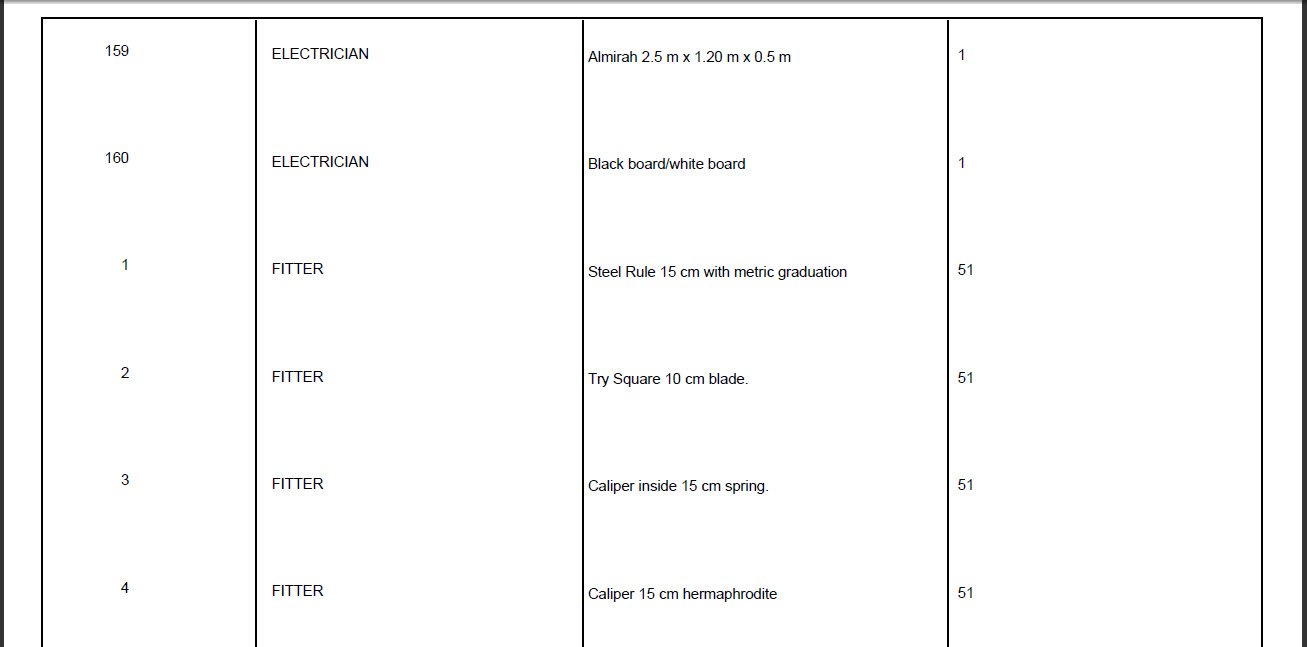 | 159 | ELECTRICIAN | Almirah 2.5 m x 1.20 m x 0.5 m | 1 |
|---|---|---|---|
| 160 | ELECTRICIAN | Black board/white board | 1 |
| 1 | FITTER | Steel Rule 15 cm with metric graduation | 51 |
| 2 | FITTER | Try Square 10 cm blade. | 51 |
| 3 | FITTER | Caliper inside 15 cm spring. | 51 |
| 4 | FITTER | Caliper 15 cm hermaphrodite | 51 |